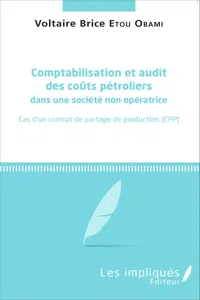 Voltaire Brice Etou Obami

Comptabilisation et audit des coûts pétroliers dans une société non opératrice

Cas d'un contrat de partage de production (CPP)

Les impliqués Éditeur